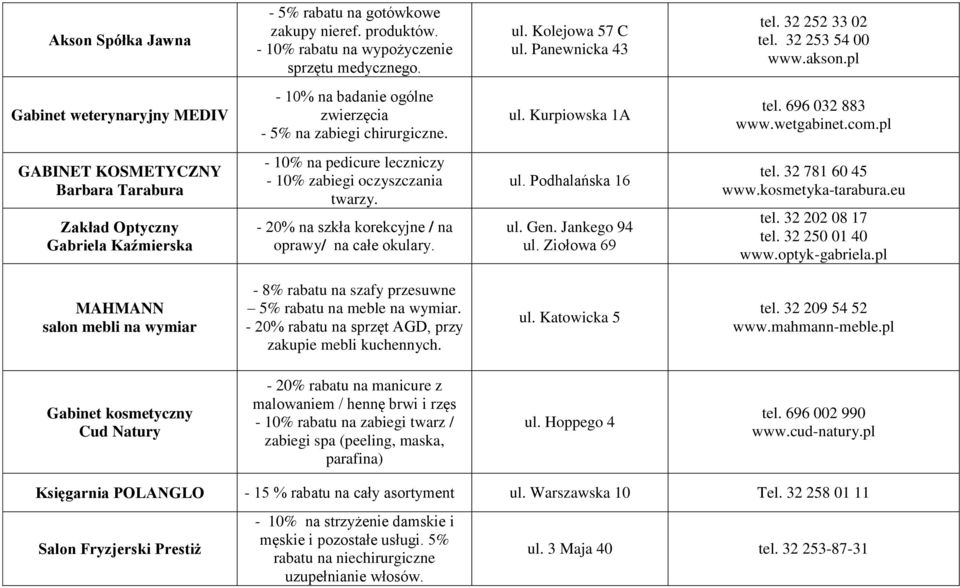 | | | | |
|---|---|---|---|
| Akson Spółka Jawna | - 5% rabatu na gotówkowe zakupy nieref. produktów. - 10% rabatu na wypożyczenie sprzętu medycznego. | ul. Kolejowa 57 C ul. Panewnicka 43 | tel. 32 252 33 02 tel. 32 253 54 00 www.akson.pl |
| Gabinet weterynaryjny MEDIV | - 10% na badanie ogólne zwierzęcia - 5% na zabiegi chirurgiczne. | ul. Kurpiowska 1A | tel. 696 032 883 www.wetgabinet.com.pl |
| GABINET KOSMETYCZNY Barbara Tarabura | - 10% na pedicure leczniczy - 10% zabiegi oczyszczania twarzy. | ul. Podhalańska 16 | tel. 32 781 60 45 www.kosmetyka-tarabura.eu |
| Zakład Optyczny Gabriela Kaźmierska | - 20% na szkła korekcyjne / na oprawy/ na całe okulary. | ul. Gen. Jankego 94 ul. Ziołowa 69 | tel. 32 202 08 17 tel. 32 250 01 40 www.optyk-gabriela.pl |
| MAHMANN salon mebli na wymiar | - 8% rabatu na szafy przesuwne – 5% rabatu na meble na wymiar. - 20% rabatu na sprzęt AGD, przy zakupie mebli kuchennych. | ul. Katowicka 5 | tel. 32 209 54 52 www.mahmann-meble.pl |
| Gabinet kosmetyczny Cud Natury | - 20% rabatu na manicure z malowaniem / hennę brwi i rzęs - 10% rabatu na zabiegi twarz / zabiegi spa (peeling, maska, parafina) | ul. Hoppego 4 | tel. 696 002 990 www.cud-natury.pl |
| Księgarnia POLANGLO | - 15 % rabatu na cały asortyment | ul. Warszawska 10 | Tel. 32 258 01 11 |
| Salon Fryzjerski Prestiż | - 10% na strzyżenie damskie i męskie i pozostałe usługi. 5% rabatu na niechirurgiczne uzupełnianie włosów. | ul. 3 Maja 40 | tel. 32 253-87-31 |